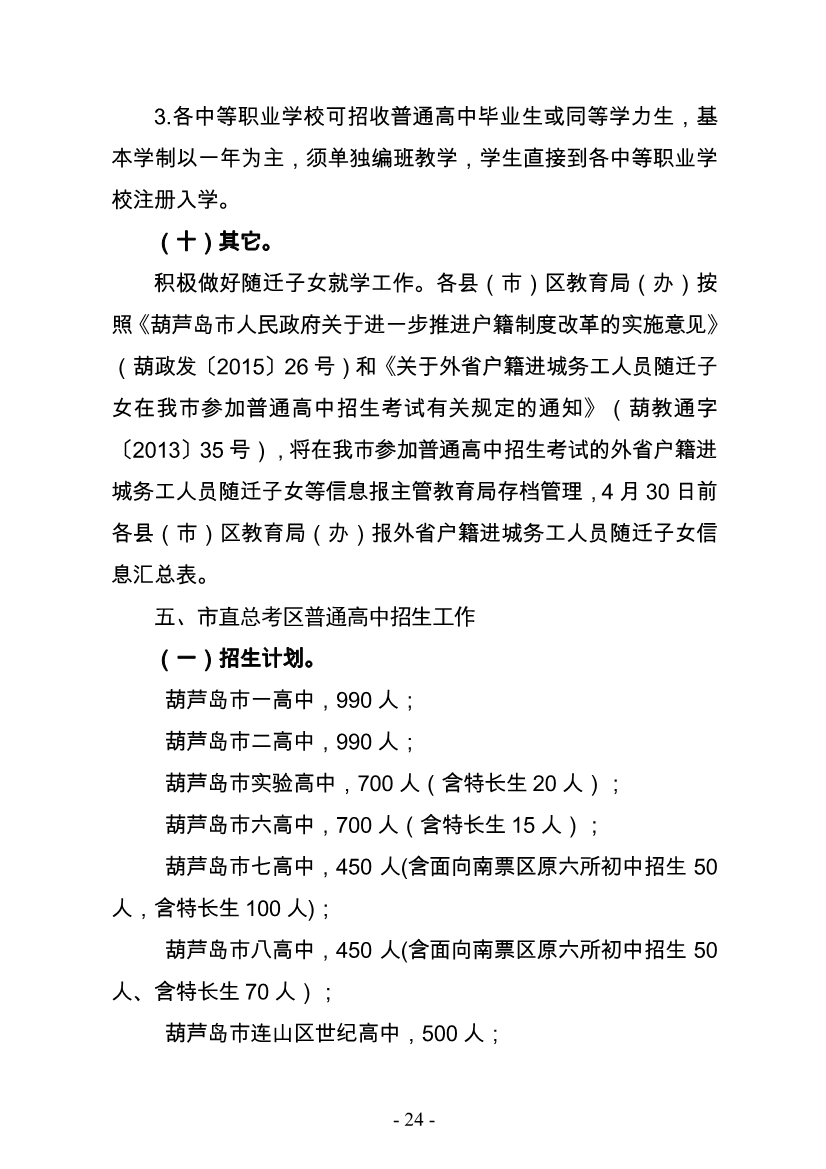 3.各中等职业学校可招收普通高中毕业生或同等学力生，基本学制以一年为主，须单独编班教学，学生直接到各中等职业学校注册入学。

（十）其它。

积极做好随迁子女就学工作。各县（市）区教育局（办）按照《葫芦岛市人民政府关于进一步推进户籍制度改革的实施意见》（葫政发〔2015〕26 号）和《关于外省户籍进城务工人员随迁子女在我市参加普通高中招生考试有关规定的通知》（葫教通字〔2013〕35 号），将在我市参加普通高中招生考试的外省户籍进城务工人员随迁子女等信息报主管教育局存档管理，4 月 30 日前各县（市）区教育局（办）报外省户籍进城务工人员随迁子女信息汇总表。

五、市直总考区普通高中招生工作

（一）招生计划。

葫芦岛市一高中，990 人；

葫芦岛市二高中，990 人；

葫芦岛市实验高中，700 人（含特长生 20 人）；

葫芦岛市六高中，700 人（含特长生 15 人）；

葫芦岛市七高中，450 人(含面向南票区原六所初中招生 50 人，含特长生 100 人)；

葫芦岛市八高中，450 人(含面向南票区原六所初中招生 50 人、含特长生 70 人）；

葫芦岛市连山区世纪高中，500 人；

- 24 -